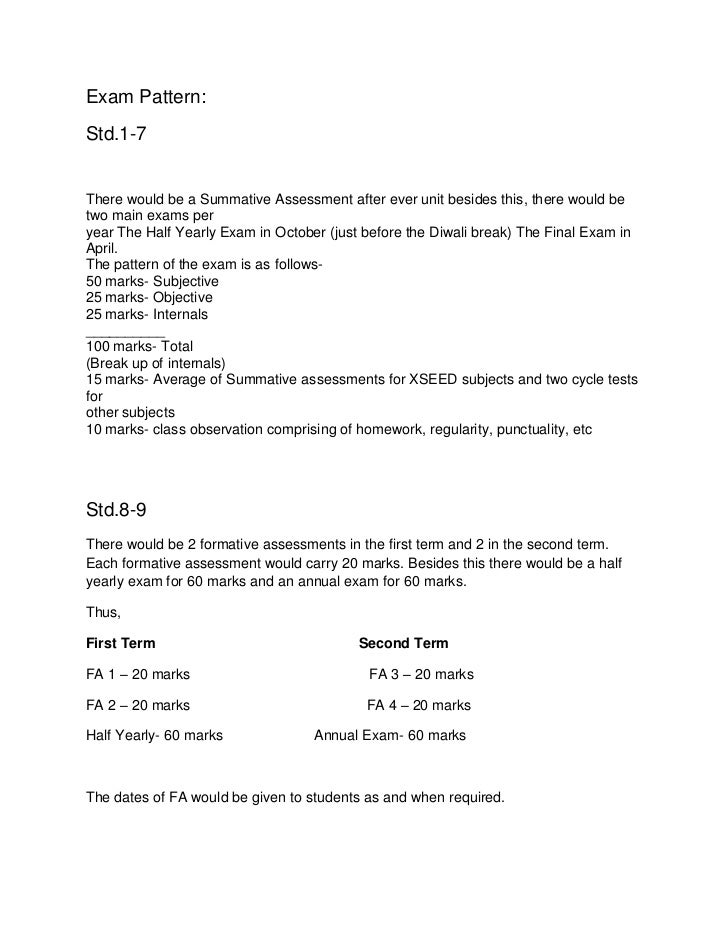 Exam Pattern:

Std.1-7

There would be a Summative Assessment after ever unit besides this, there would be two main exams per year The Half Yearly Exam in October (just before the Diwali break) The Final Exam in April.
The pattern of the exam is as follows-
50 marks- Subjective
25 marks- Objective
25 marks- Internals
__________
100 marks- Total
(Break up of internals)
15 marks- Average of Summative assessments for XSEED subjects and two cycle tests for other subjects
10 marks- class observation comprising of homework, regularity, punctuality, etc

Std.8-9

There would be 2 formative assessments in the first term and 2 in the second term. Each formative assessment would carry 20 marks. Besides this there would be a half yearly exam for 60 marks and an annual exam for 60 marks.

Thus,

| First Term | Second Term |
|---|---|
| FA 1 – 20 marks | FA 3 – 20 marks |
| FA 2 – 20 marks | FA 4 – 20 marks |
| Half Yearly- 60 marks | Annual Exam- 60 marks |

The dates of FA would be given to students as and when required.